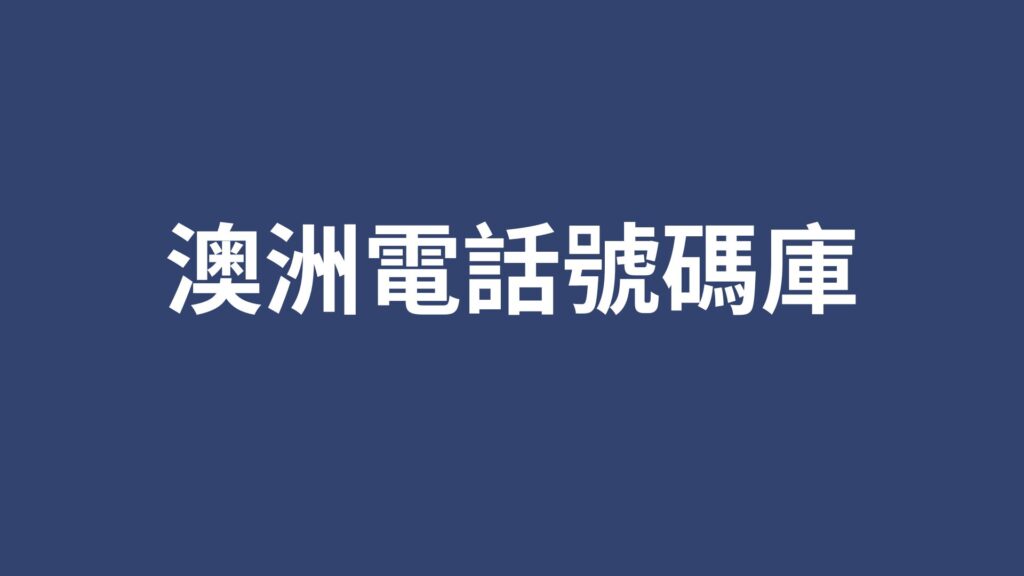 澳洲電話號碼庫